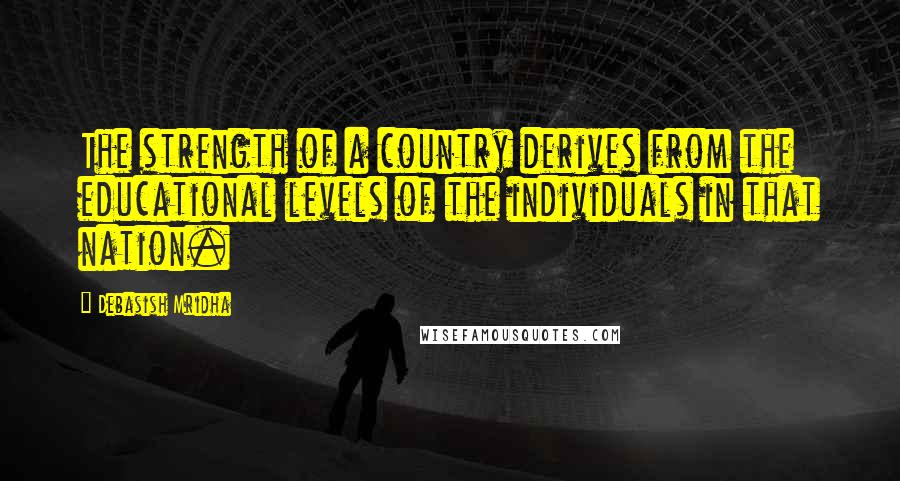 The strength of a country derives from the educational levels of the individuals in that nation.

Debasish Mridha

WISEFAMOUSQUOTES.COM